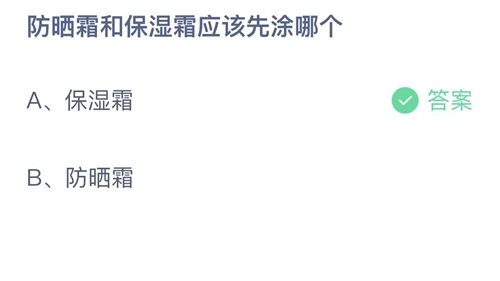 防晒霜和保湿霜应该先涂哪个

A、保湿霜

答案

B、防晒霜